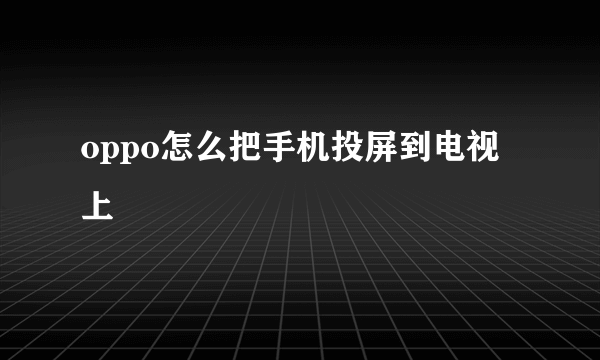 oppo怎么把手机投屏到电视上